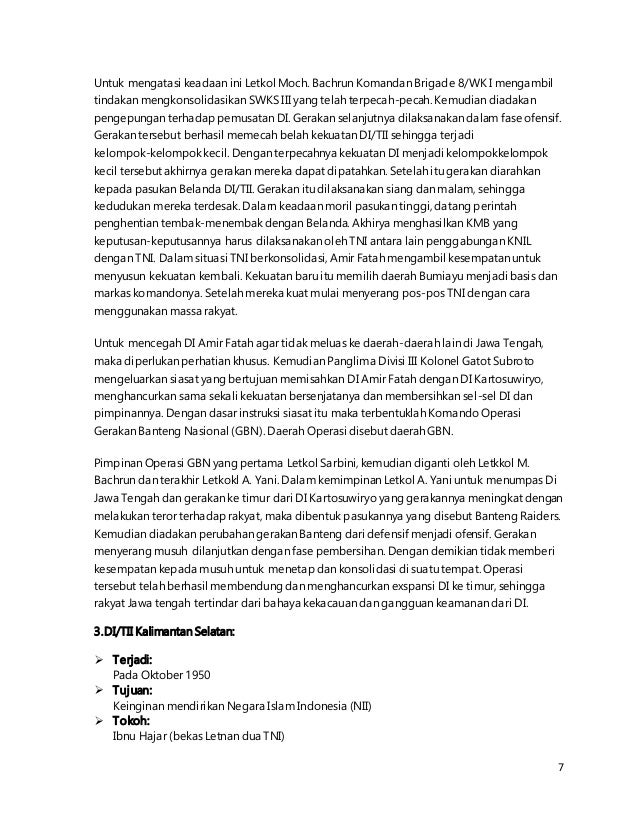 Untuk mengatasi keadaan ini Letkol Moch. Bachrun Komandan Brigade 8/WK I mengambil tindakan mengkonsolidasikan SWKS III yang telah terpecah-pecah. Kemudian diadakan pengepungan terhadap pemusatan DI. Gerakan selanjutnya dilaksanakan dalam fase ofensif. Gerakan tersebut berhasil memecah belah kekuatan DI/TII sehingga terjadi kelompok-kelompok kecil. Dengan terpecahnya kekuatan DI menjadi kelompokkelompok kecil tersebut akhirnya gerakan mereka dapat dipatahkan. Setelah itu gerakan diarahkan kepada pasukan Belanda DI/TII. Gerakan itu dilaksanakan siang dan malam, sehingga kedudukan mereka terdesak. Dalam keadaan moril pasukan tinggi, datang perintah penghentian tembak-menembak dengan Belanda. Akhirya menghasilkan KMB yang keputusan-keputusannya harus dilaksanakan oleh TNI antara lain penggabungan KNIL dengan TNI. Dalam situasi TNI berkonsolidasi, Amir Fatah mengambil kesempatan untuk menyusun kekuatan kembali. Kekuatan baru itu memilih daerah Bumiayu menjadi basis dan markas komandonya. Setelah mereka kuat mulai menyerang pos-pos TNI dengan cara menggunakan massa rakyat.

Untuk mencegah DI Amir Fatah agar tidak meluas ke daerah-daerah lain di Jawa Tengah, maka diperlukan perhatian khusus. Kemudian Panglima Divisi III Kolonel Gatot Subroto mengeluarkan siasat yang bertujuan memisahkan DI Amir Fatah dengan DI Kartosuwiryo, menghancurkan sama sekali kekuatan bersenjatanya dan membersihkan sel-sel DI dan pimpinannya. Dengan dasar instruksi siasat itu maka terbentuklah Komando Operasi Gerakan Banteng Nasional (GBN). Daerah Operasi disebut daerah GBN.

Pimpinan Operasi GBN yang pertama Letkol Sarbini, kemudian diganti oleh Letkkol M. Bachrun dan terakhir Letkokl A. Yani. Dalam kemimpinan Letkol A. Yani untuk menumpas Di Jawa Tengah dan gerakan ke timur dari DI Kartosuwiryo yang gerakannya meningkat dengan melakukan teror terhadap rakyat, maka dibentuk pasukannya yang disebut Banteng Raiders. Kemudian diadakan perubahan gerakan Banteng dari defensif menjadi ofensif. Gerakan menyerang musuh dilanjutkan dengan fase pembersihan. Dengan demikian tidak memberi kesempatan kepada musuh untuk menetap dan konsolidasi di suatu tempat. Operasi tersebut telah berhasil membendung dan menghancurkan exspansi DI ke timur, sehingga rakyat Jawa tengah tertindar dari bahaya kekacauan dan gangguan keamanan dari DI.

3.DI/TII Kalimantan Selatan:

➢ Terjadi:
Pada Oktober 1950
➢ Tujuan:
Keinginan mendirikan Negara Islam Indonesia (NII)
➢ Tokoh:
Ibnu Hajar (bekas Letnan dua TNI)

7